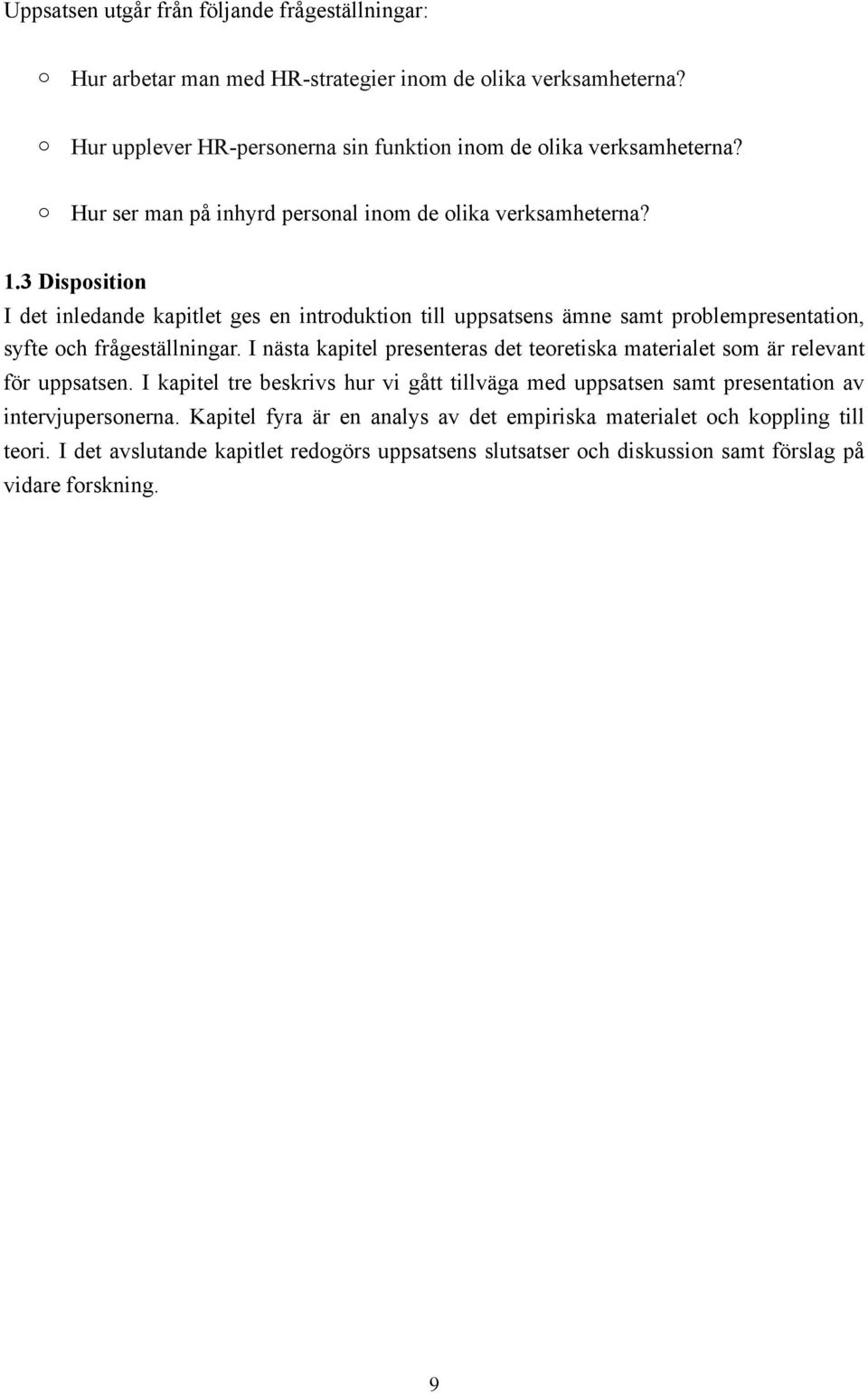 Uppsatsen utgår från följande frågeställningar:

o Hur arbetar man med HR-strategier inom de olika verksamheterna?

o Hur upplever HR-personerna sin funktion inom de olika verksamheterna?

o Hur ser man på inhyrd personal inom de olika verksamheterna?

1.3 Disposition
I det inledande kapitlet ges en introduktion till uppsatsens ämne samt problempresentation, syfte och frågeställningar. I nästa kapitel presenteras det teoretiska materialet som är relevant för uppsatsen. I kapitel tre beskrivs hur vi gått tillväga med uppsatsen samt presentation av intervjupersonerna. Kapitel fyra är en analys av det empiriska materialet och koppling till teori. I det avslutande kapitlet redogörs uppsatsens slutsatser och diskussion samt förslag på vidare forskning.

9